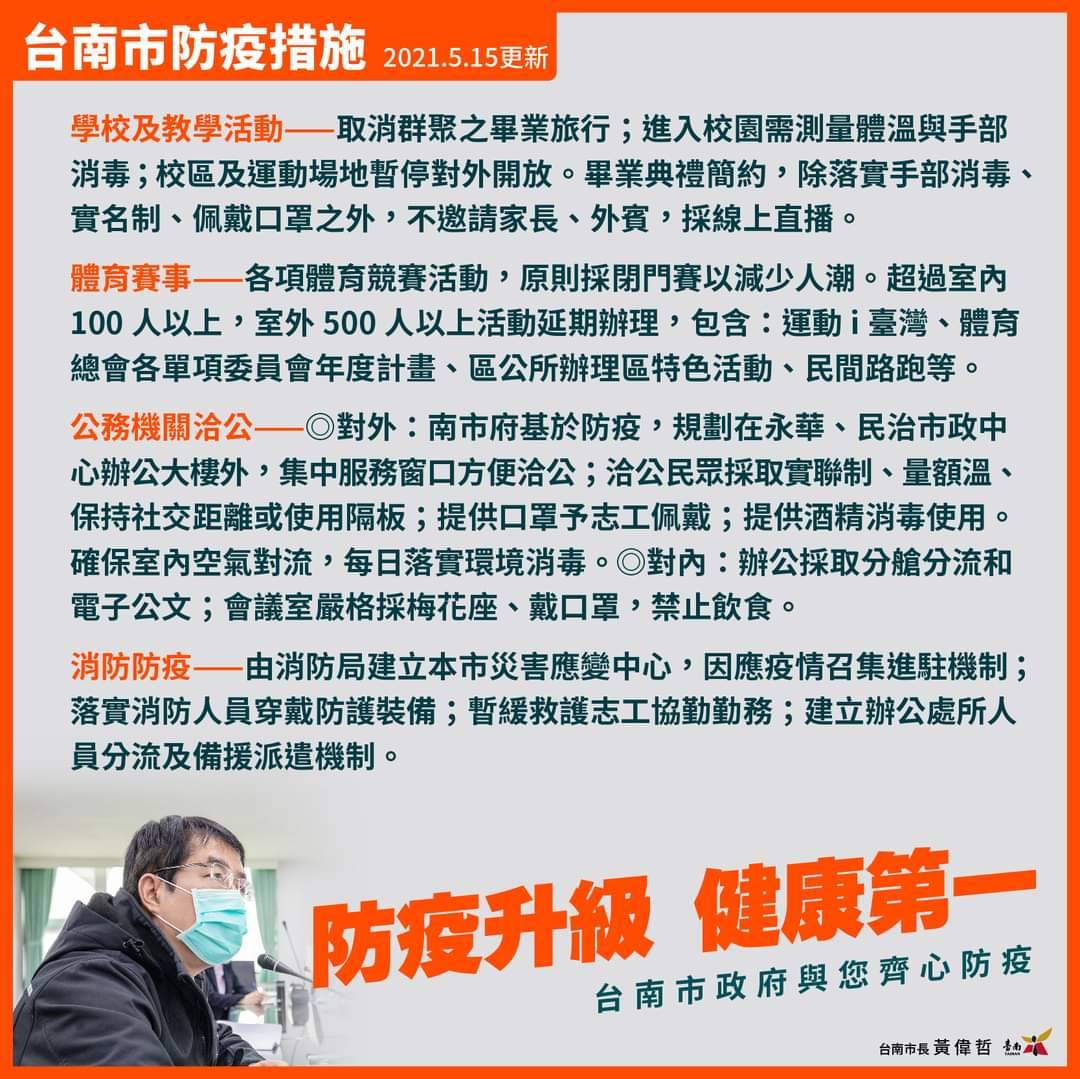 台南市防疫措施 2021.5.15更新

學校及教學活動——取消群聚之畢業旅行；進入校園需測量體溫與手部消毒；校區及運動場地暫停對外開放。畢業典禮簡約，除落實手部消毒、實名制、佩戴口罩之外，不邀請家長、外賓，採線上直播。

體育賽事——各項體育競賽活動，原則採閉門賽以減少人潮。超過室內 100 人以上，室外 500 人以上活動延期辦理，包含：運動 i 臺灣、體育總會各單項委員會年度計畫、區公所辦理區特色活動、民間路跑等。

公務機關洽公——◎對外：南市府基於防疫，規劃在永華、民治市政中心辦公大樓外，集中服務窗口方便洽公；洽公民眾採取實聯制、量額溫、保持社交距離或使用隔板；提供口罩予志工佩戴；提供酒精消毒使用。確保室內空氣對流，每日落實環境消毒。◎對內：辦公採取分艙分流和電子公文；會議室嚴格採梅花座、戴口罩，禁止飲食。

消防防疫——由消防局建立本市災害應變中心，因應疫情召集進駐機制；落實消防人員穿戴防護裝備；暫緩救護志工協勤勤務；建立辦公處所人員分流及備援派遣機制。

防疫升級 健康第一

台南市政府與您齊心防疫

台南市長 黃偉哲 臺南